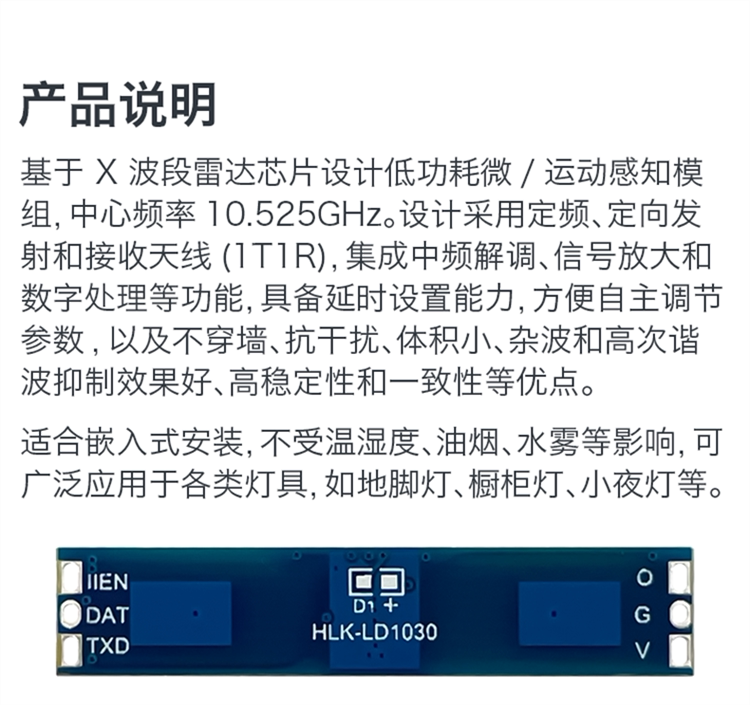 产品说明

基于X波段雷达芯片设计低功耗微/运动感知模组,中心频率10.525GHz。设计采用定频、定向发射和接收天线(1T1R),集成中频解调、信号放大和数字处理等功能,具备延时设置能力,方便自主调节参数,以及不穿墙、抗干扰、体积小、杂波和高次谐波抑制效果好、高稳定性和一致性等优点。

适合嵌入式安装,不受温湿度、油烟、水雾等影响,可广泛应用于各类灯具,如地脚灯、橱柜灯、小夜灯等。

IIEN
DAT
TXD
D1 +
HLK-LD1030
O
G
V